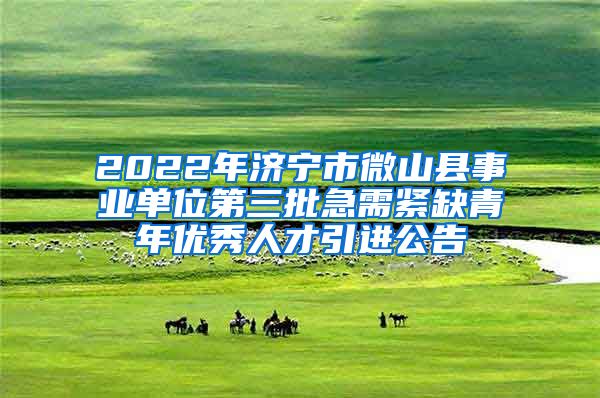 2022年济宁市微山县事业单位第三批急需紧缺青年优秀人才引进公告